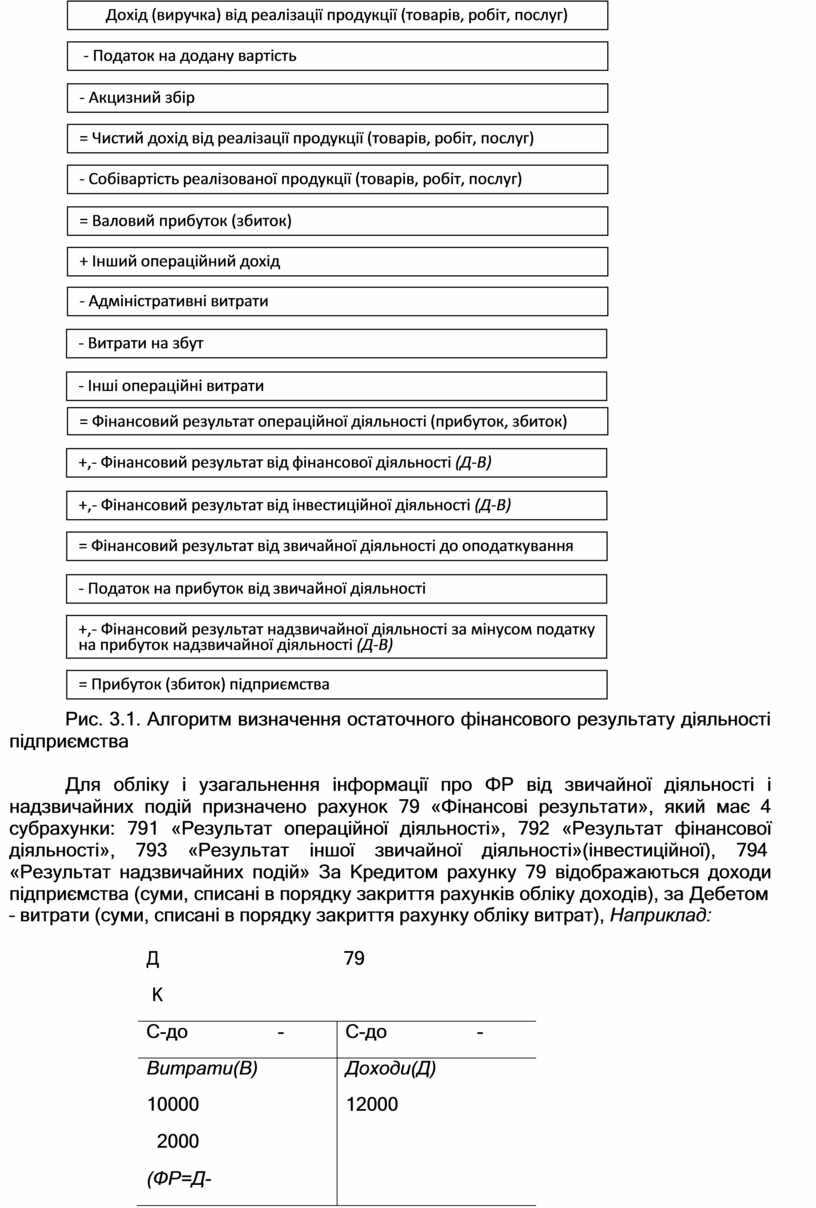 Дохід (виручка) від реалізації продукції (товарів, робіт, послуг)

- Податок на додану вартість

- Акцизний збір

= Чистий дохід від реалізації продукції (товарів, робіт, послуг)

- Собівартість реалізованої продукції (товарів, робіт, послуг)

= Валовий прибуток (збиток)

+ Інший операційний дохід

- Адміністративні витрати

- Витрати на збут

- Інші операційні витрати

= Фінансовий результат операційної діяльності (прибуток, збиток)

+,- Фінансовий результат від фінансової діяльності (Д-В)

+,- Фінансовий результат від інвестиційної діяльності (Д-В)

= Фінансовий результат від звичайної діяльності до оподаткування

- Податок на прибуток від звичайної діяльності

+,- Фінансовий результат надзвичайної діяльності за мінусом податку на прибуток надзвичайної діяльності (Д-В)

= Прибуток (збиток) підприємства

Рис. 3.1. Алгоритм визначення остаточного фінансового результату діяльності підприємства

Для обліку і узагальнення інформації про ФР від звичайної діяльності і надзвичайних подій призначено рахунок 79 «Фінансові результати», який має 4 субрахунки: 791 «Результат операційної діяльності», 792 «Результат фінансової діяльності», 793 «Результат іншої звичайної діяльності»(інвестиційної), 794 «Результат надзвичайних подій» За Кредитом рахунку 79 відображаються доходи підприємства (суми, списані в порядку закриття рахунків обліку доходів), за Дебетом – витрати (суми, списані в порядку закриття рахунку обліку витрат), Наприклад:

Д 79
К

| С-до - | С-до - |
|---|---|
| Витрати(В) | Доходи(Д) |
| 10000 | 12000 |
| 2000 | |
| (ФР=Д- | |